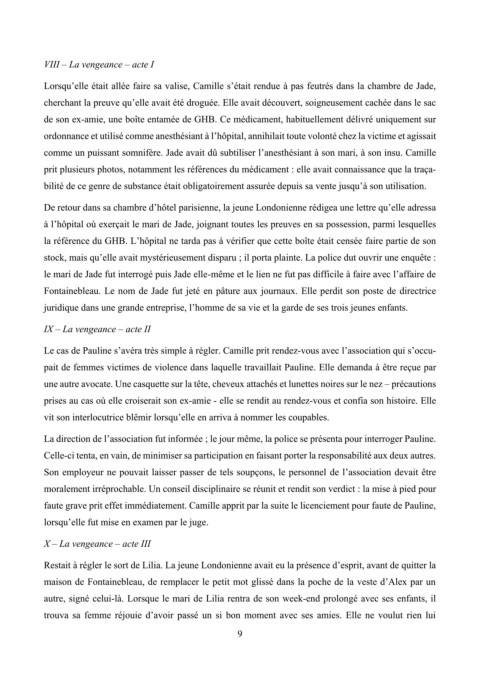 VIII – La vengeance – acte I

Lorsqu'elle était allée faire sa valise, Camille s'était rendue à pas feutrés dans la chambre de Jade, cherchant la preuve qu'elle avait été droguée. Elle avait découvert, soigneusement cachée dans le sac de son ex-amie, une boîte entamée de GHB. Ce médicament, habituellement délivré uniquement sur ordonnance et utilisé comme anesthésiant à l'hôpital, annihilait toute volonté chez la victime et agissait comme un puissant somnifère. Jade avait dû subtiliser l'anesthésiant à son mari, à son insu. Camille prit plusieurs photos, notamment les références du médicament : elle avait connaissance que la traçabilité de ce genre de substance était obligatoirement assurée depuis sa vente jusqu'à son utilisation.

De retour dans sa chambre d'hôtel parisienne, la jeune Londonienne rédigea une lettre qu'elle adressa à l'hôpital où exerçait le mari de Jade, joignant toutes les preuves en sa possession, parmi lesquelles la référence du GHB. L'hôpital ne tarda pas à vérifier que cette boîte était censée faire partie de son stock, mais qu'elle avait mystérieusement disparu ; il porta plainte. La police dut ouvrir une enquête : le mari de Jade fut interrogé puis Jade elle-même et le lien ne fut pas difficile à faire avec l'affaire de Fontainebleau. Le nom de Jade fut jeté en pâture aux journaux. Elle perdit son poste de directrice juridique dans une grande entreprise, l'homme de sa vie et la garde de ses trois jeunes enfants.

IX – La vengeance – acte II

Le cas de Pauline s'avéra très simple à régler. Camille prit rendez-vous avec l'association qui s'occupait de femmes victimes de violence dans laquelle travaillait Pauline. Elle demanda à être reçue par une autre avocate. Une casquette sur la tête, cheveux attachés et lunettes noires sur le nez – précautions prises au cas où elle croiserait son ex-amie - elle se rendit au rendez-vous et confia son histoire. Elle vit son interlocutrice blêmir lorsqu'elle en arriva à nommer les coupables.

La direction de l'association fut informée ; le jour même, la police se présenta pour interroger Pauline. Celle-ci tenta, en vain, de minimiser sa participation en faisant porter la responsabilité aux deux autres. Son employeur ne pouvait laisser passer de tels soupçons, le personnel de l'association devait être moralement irréprochable. Un conseil disciplinaire se réunit et rendit son verdict : la mise à pied pour faute grave prit effet immédiatement. Camille apprit par la suite le licenciement pour faute de Pauline, lorsqu'elle fut mise en examen par le juge.

X – La vengeance – acte III

Restait à régler le sort de Lilia. La jeune Londonienne avait eu la présence d'esprit, avant de quitter la maison de Fontainebleau, de remplacer le petit mot glissé dans la poche de la veste d'Alex par un autre, signé celui-là. Lorsque le mari de Lilia rentra de son week-end prolongé avec ses enfants, il trouva sa femme réjouie d'avoir passé un si bon moment avec ses amies. Elle ne voulut rien lui

9